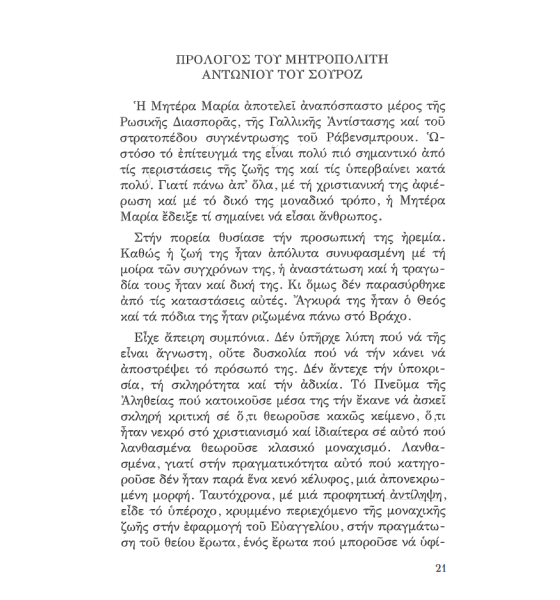 ΠΡΟΛΟΓΟΣ ΤΟΥ ΜΗΤΡΟΠΟΛΙΤΗ
ΑΝΤΩΝΙΟΥ ΤΟΥ ΣΟΥΡΟΖ

Ἡ Μητέρα Μαρία ἀποτελεῖ ἀναπόσπαστο μέρος τῆς Ρωσικῆς Διασπορᾶς, τῆς Γαλλικῆς Ἀντίστασης καί τοῦ στρατοπέδου συγκέντρωσης τοῦ Ράβενσμπρουκ. Ὡστόσο τό ἐπίτευγμά της εἶναι πολύ πιό σημαντικό ἀπό τίς περιστάσεις τῆς ζωῆς της καί τίς ὑπερβαίνει κατά πολύ. Γιατί πάνω ἀπ' ὅλα, μέ τή χριστιανική της ἀφιέρωση καί μέ τό δικό της μοναδικό τρόπο, ἡ Μητέρα Μαρία ἔδειξε τί σημαίνει νά εἶσαι ἄνθρωπος.

Στήν πορεία θυσίασε τήν προσωπική της ἠρεμία. Καθώς ἡ ζωή της ἦταν ἀπόλυτα συνυφασμένη μέ τή μοίρα τῶν συγχρόνων της, ἡ ἀναστάτωση καί ἡ τραγωδία τους ἦταν καί δική της. Κι ὅμως δέν παρασύρθηκε ἀπό τίς καταστάσεις αὐτές. Ἄγκυρά της ἦταν ὁ Θεός καί τά πόδια της ἦταν ριζωμένα πάνω στό Βράχο.

Εἶχε ἄπειρη συμπόνια. Δέν ὑπῆρχε λύπη πού νά τῆς εἶναι ἄγνωστη, οὔτε δυσκολία πού νά τήν κάνει νά ἀποστρέψει τό πρόσωπό της. Δέν ἄντεχε τήν ὑποκρισία, τή σκληρότητα καί τήν ἀδικία. Τό Πνεῦμα τῆς Ἀληθείας πού κατοικοῦσε μέσα της τήν ἔκανε νά ἀσκεῖ σκληρή κριτική σέ ὅ,τι θεωροῦσε κακῶς κείμενο, ὅ,τι ἦταν νεκρό στό χριστιανισμό καί ἰδιαίτερα σέ αὐτό πού λανθασμένα θεωροῦσε κλασικό μοναχισμό. Λανθασμένα, γιατί στήν πραγματικότητα αὐτό πού κατηγοροῦσε δέν ἦταν παρά ἕνα κενό κέλυφος, μιά ἀπονεκρωμένη μορφή. Ταυτόχρονα, μέ μιά προφητική ἀντίληψη, εἶδε τό ὑπέροχο, κρυμμένο περιεχόμενο τῆς μοναχικῆς ζωῆς στήν ἐφαρμογή τοῦ Εὐαγγελίου, στήν πραγμάτωση τοῦ θείου ἔρωτα, ἑνός ἔρωτα πού μποροῦσε νά ὑφί-

21